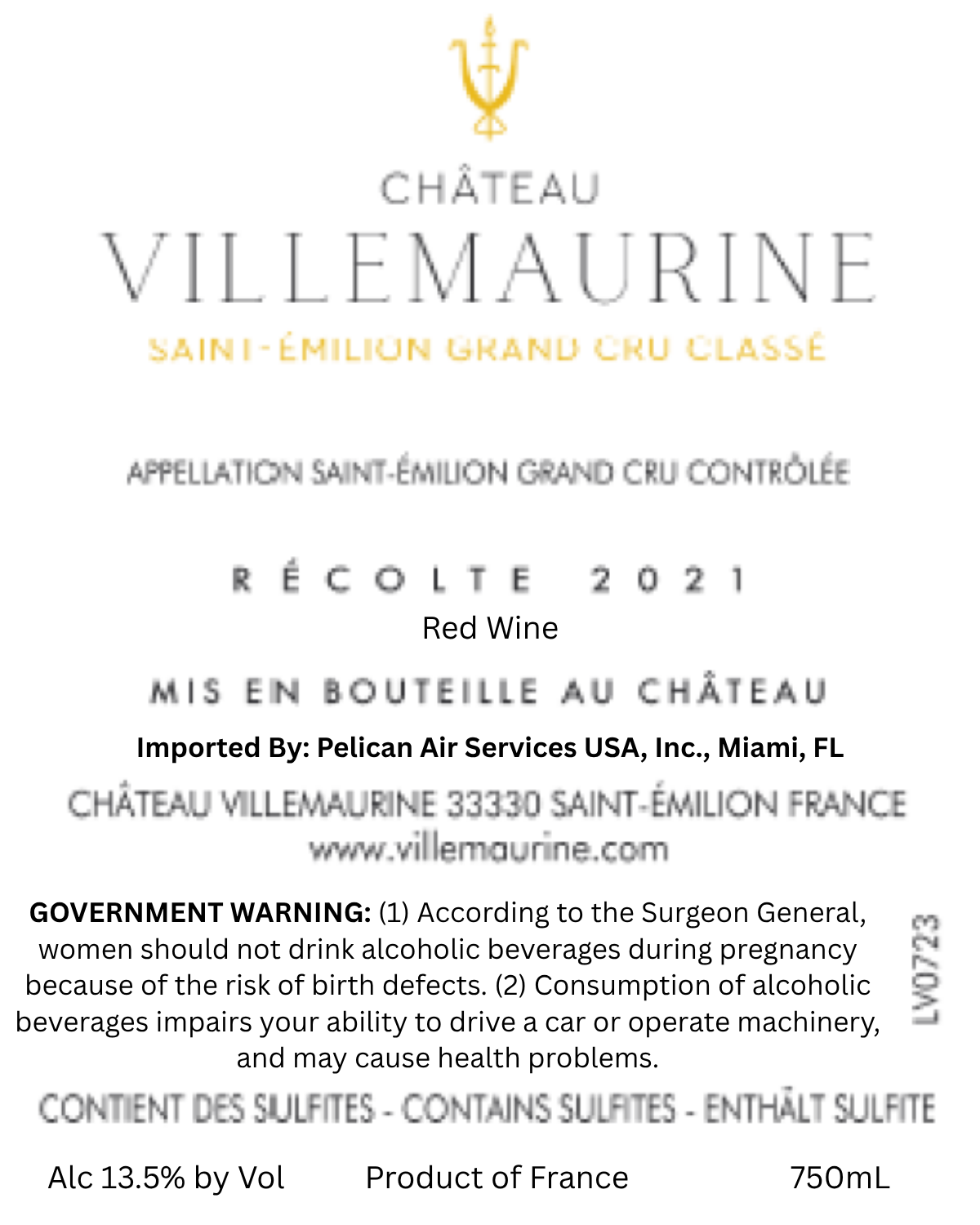 CHÂTEAU
VILLEMAURINE
SAINT-ÉMILION GRAND CRU CLASSÉ

APPELLATION SAINT-ÉMILION GRAND CRU CONTRÔLÉE

RÉCOLTE 2021
Red Wine

MIS EN BOUTEILLE AU CHÂTEAU

Imported By: Pelican Air Services USA, Inc., Miami, FL

CHÂTEAU VILLEMAURINE 33330 SAINT-ÉMILION FRANCE
www.villemaurine.com

GOVERNMENT WARNING: (1) According to the Surgeon General, women should not drink alcoholic beverages during pregnancy because of the risk of birth defects. (2) Consumption of alcoholic beverages impairs your ability to drive a car or operate machinery, and may cause health problems.

LV0723

CONTIENT DES SULFITES - CONTAINS SULFITES - ENTHÄLT SULFITE

Alc 13.5% by Vol Product of France 750mL